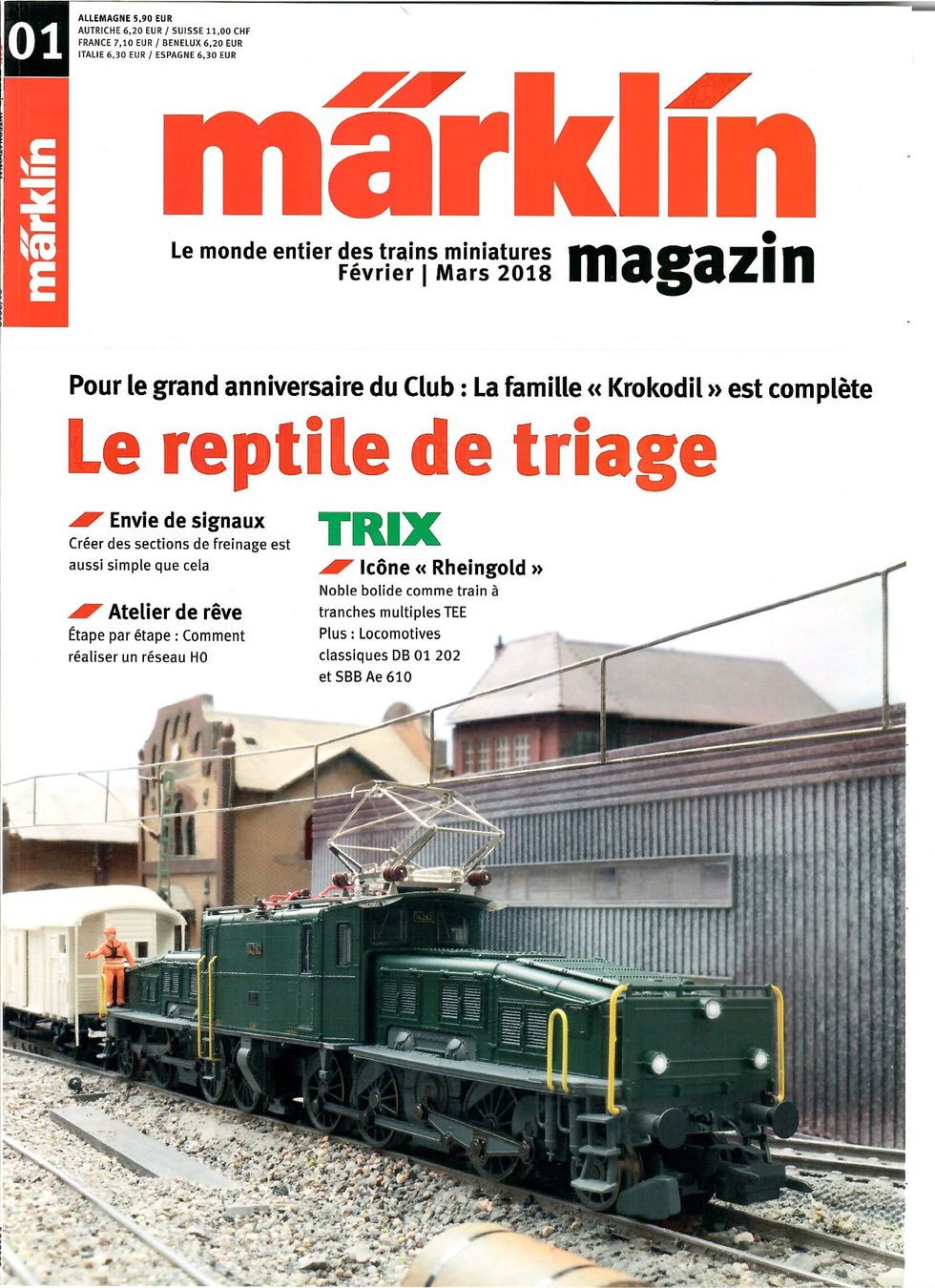 01

ALLEMAGNE 5,90 EUR
AUTRICHE 6,20 EUR / SUISSE 11,00 CHF
FRANCE 7,10 EUR / BENELUX 6,20 EUR
ITALIE 6,30 EUR / ESPAGNE 6,30 EUR

märklin

märklin

Le monde entier des trains miniatures
Février | Mars 2018

magazin

Pour le grand anniversaire du Club : La famille « Krokodil » est complète

Le reptile de triage

Envie de signaux
Créer des sections de freinage est aussi simple que cela

Atelier de rêve
Étape par étape : Comment réaliser un réseau H0

TRIX

Icône « Rheingold »
Noble bolide comme train à tranches multiples TEE
Plus : Locomotives classiques DB 01 202 et SBB Ae 610